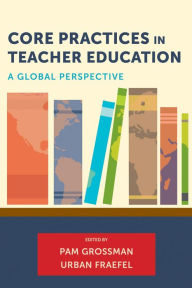 CORE PRACTICES IN TEACHER EDUCATION

A GLOBAL PERSPECTIVE

EDITED BY

PAM GROSSMAN
URBAN FRAEFEL